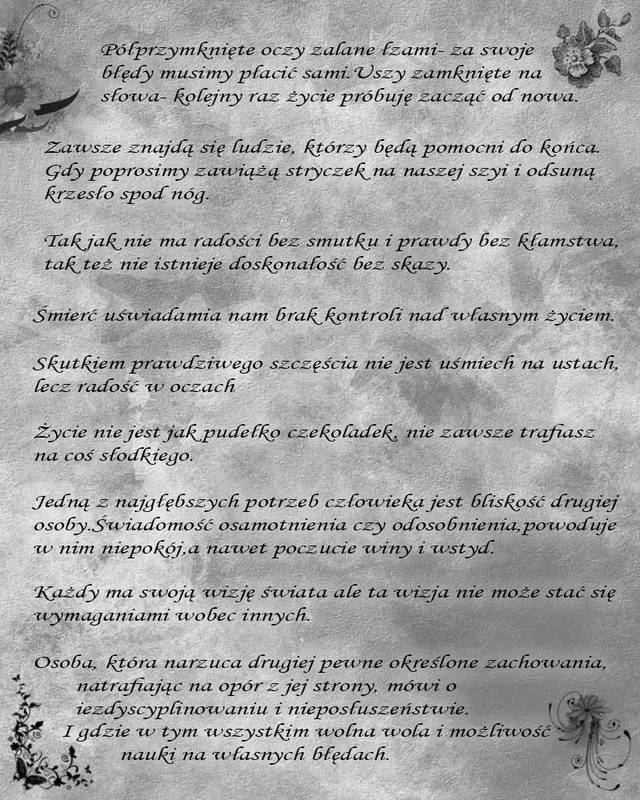 Półprzymknięte oczy zalane łzami- za swoje błędy musimy płacić sami.Uszy zamknięte na słowa- kolejny raz życie próbuję zacząć od nowa.

Zawsze znajdą się ludzie, którzy będą pomocni do końca. Gdy poprosimy zawiążą stryczek na naszej szyi i odsuną krzesło spod nóg.

Tak jak nie ma radości bez smutku i prawdy bez kłamstwa, tak też nie istnieje doskonałość bez skazy.

Śmierć uświadamia nam brak kontroli nad własnym życiem.

Skutkiem prawdziwego szczęścia nie jest uśmiech na ustach, lecz radość w oczach

Życie nie jest jak pudełko czekoladek, nie zawsze trafiasz na coś słodkiego.

Jedną z najgłębszych potrzeb człowieka jest bliskość drugiej osoby.Świadomość osamotnienia czy odosobnienia,powoduje w nim niepokój,a nawet poczucie winy i wstyd.

Każdy ma swoją wizję świata ale ta wizja nie może stać się wymaganiami wobec innych.

Osoba, która narzuca drugiej pewne określone zachowania, natrafiając na opór z jej strony, mówi o iezdyscyplinowaniu i nieposłuszeństwie. I gdzie w tym wszystkim wolna wola i możliwość nauki na własnych błędach.